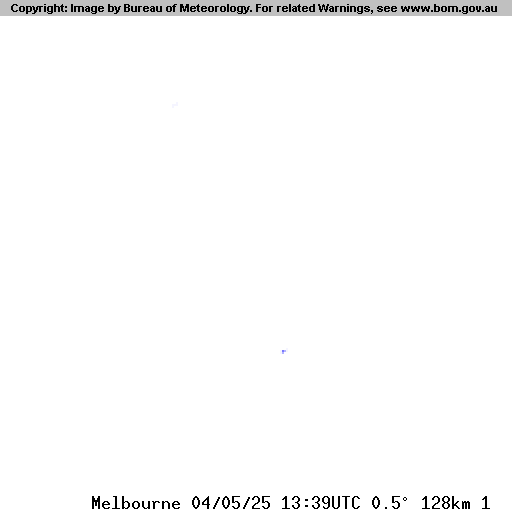 Copyright: Image by Bureau of Meteorology. For related Warnings, see www.bom.gov.au

Melbourne 04/05/25 13:39UTC 0.5° 128km 1